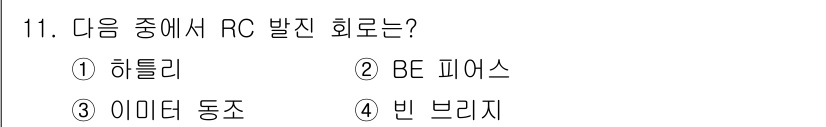 11. 다음 중에서 RC 발진 회로는?

① 하틀리 ② BE 피어스

③ 이미터 동조 ④ 빈 브리지